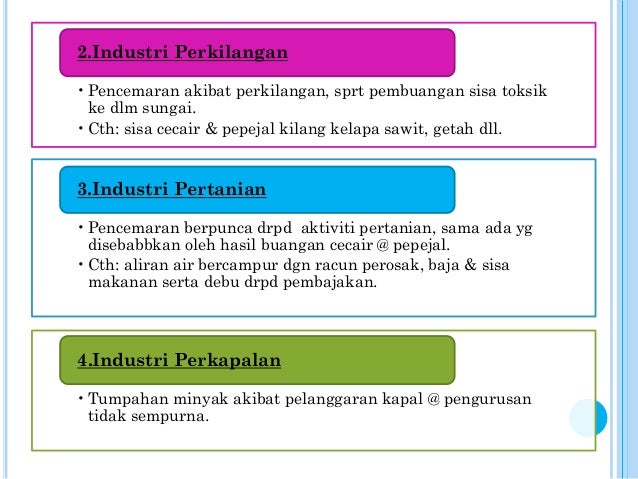 2.Industri Perkilangan

• Pencemaran akibat perkilangan, sprt pembuangan sisa toksik ke dlm sungai.
• Cth: sisa cecair & pepejal kilang kelapa sawit, getah dll.

3.Industri Pertanian

• Pencemaran berpunca drpd aktiviti pertanian, sama ada yg disebabbkan oleh hasil buangan cecair @ pepejal.
• Cth: aliran air bercampur dgn racun perosak, baja & sisa makanan serta debu drpd pembajakan.

4.Industri Perkapalan

• Tumpahan minyak akibat pelanggaran kapal @ pengurusan tidak sempurna.